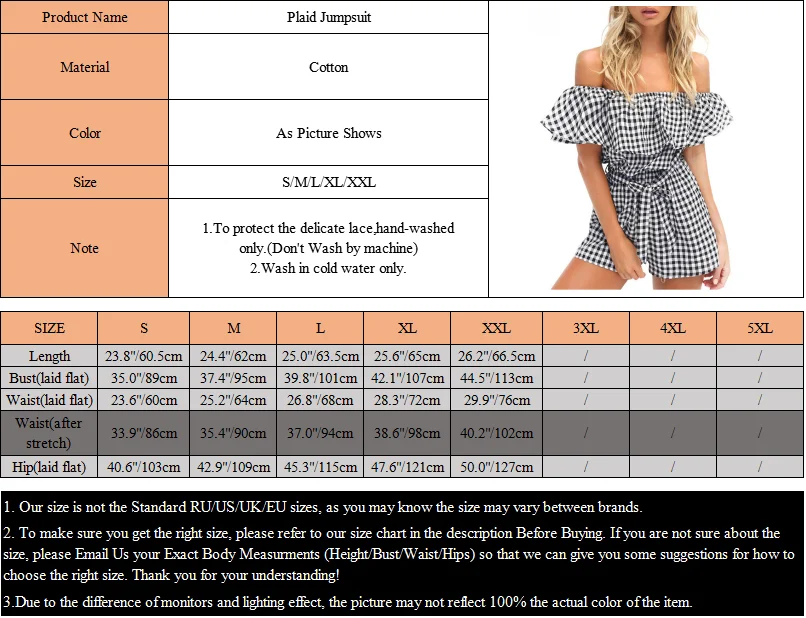 | Product Name | Plaid Jumpsuit |
|---|---|
| Material | Cotton |
| Color | As Picture Shows |
| Size | S/M/L/XL/XXL |
| Note | 1.To protect the delicate lace,hand-washed only.(Don't Wash by machine) 2.Wash in cold water only. |

| SIZE | S | M | L | XL | XXL | 3XL | 4XL | 5XL |
|---|---|---|---|---|---|---|---|---|
| Length | 23.8"/60.5cm | 24.4"/62cm | 25.0"/63.5cm | 25.6"/65cm | 26.2"/66.5cm | / | / | / |
| Bust(laid flat) | 35.0"/89cm | 37.4"/95cm | 39.8"/101cm | 42.1"/107cm | 44.5"/113cm | / | / | / |
| Waist(laid flat) | 23.6"/60cm | 25.2"/64cm | 26.8"/68cm | 28.3"/72cm | 29.9"/76cm | / | / | / |
| Waist(after stretch) | 33.9"/86cm | 35.4"/90cm | 37.0"/94cm | 38.6"/98cm | 40.2"/102cm | / | / | / |
| Hip(laid flat) | 40.6"/103cm | 42.9"/109cm | 45.3"/115cm | 47.6"/121cm | 50.0"/127cm | / | / | / |

1. Our size is not the Standard RU/US/UK/EU sizes, as you may know the size may vary between brands.

2. To make sure you get the right size, please refer to our size chart in the description Before Buying. If you are not sure about the size, please Email Us your Exact Body Measurments (Height/Bust/Waist/Hips) so that we can give you some suggestions for how to choose the right size. Thank you for your understanding!

3.Due to the difference of monitors and lighting effect, the picture may not reflect 100% the actual color of the item.